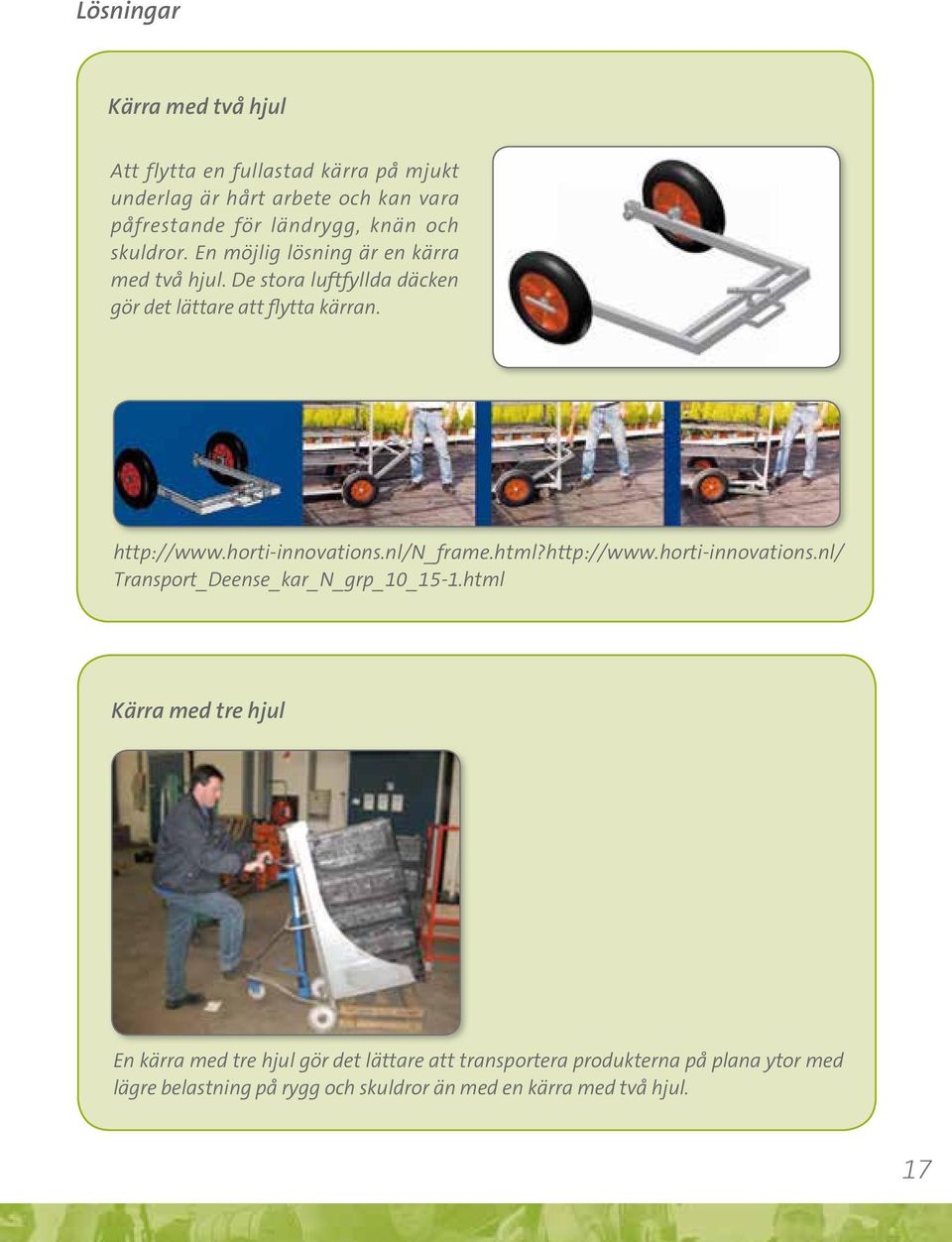 Lösningar

Kärra med två hjul

Att flytta en fullastad kärra på mjukt underlag är hårt arbete och kan vara påfrestande för ländrygg, knän och skuldror. En möjlig lösning är en kärra med två hjul. De stora luftfyllda däcken gör det lättare att flytta kärran.

http://www.horti-innovations.nl/N_frame.html?http://www.horti-innovations.nl/Transport_Deense_kar_N_grp_10_15-1.html

Kärra med tre hjul

En kärra med tre hjul gör det lättare att transportera produkterna på plana ytor med lägre belastning på rygg och skuldror än med en kärra med två hjul.

17